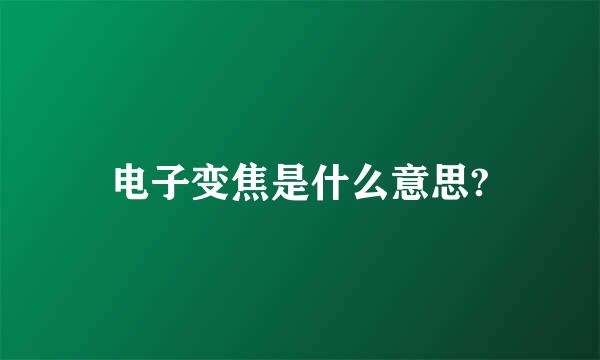 电子变焦是什么意思?